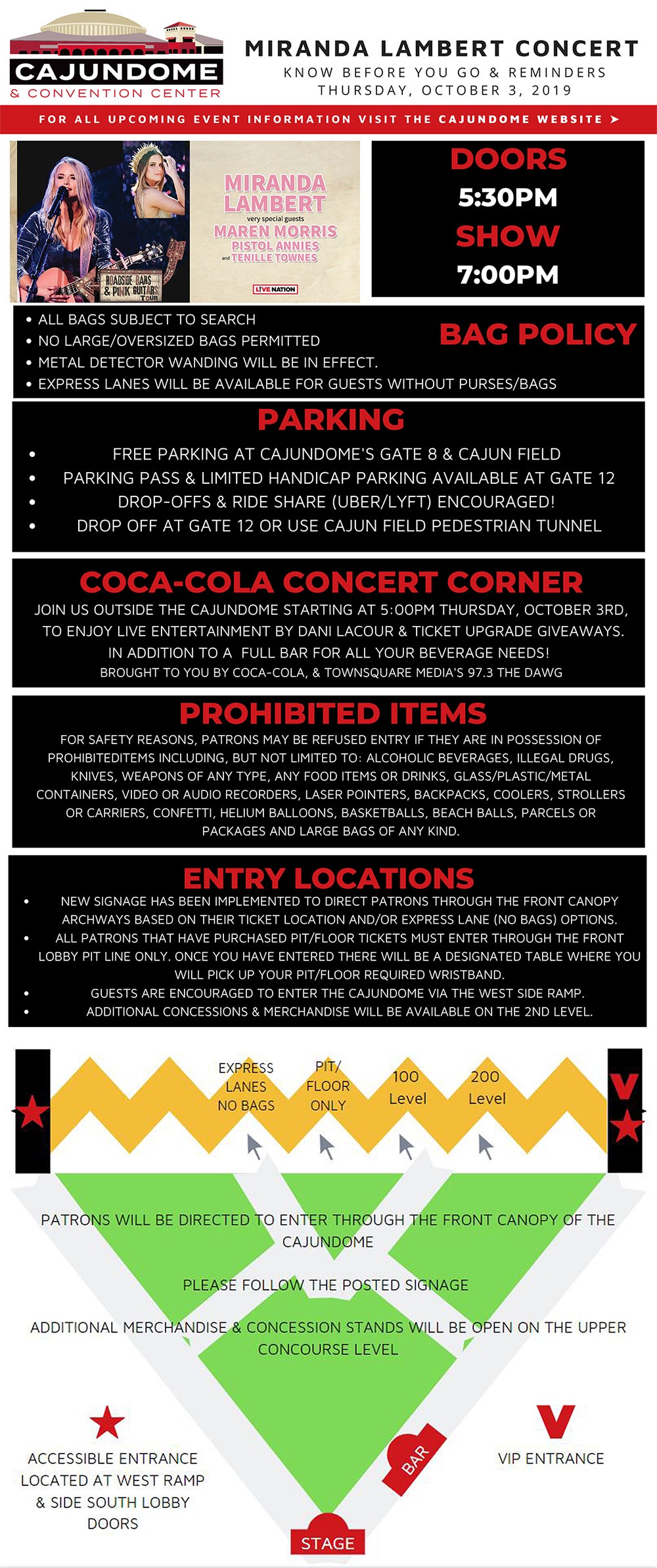 CAJUNDOME
& CONVENTION CENTER

MIRANDA LAMBERT CONCERT
KNOW BEFORE YOU GO & REMINDERS
THURSDAY, OCTOBER 3, 2019

FOR ALL UPCOMING EVENT INFORMATION VISIT THE CAJUNDOME WEBSITE ➤

ROADSIDE BARS & PINK GUITARS TOUR

MIRANDA LAMBERT
very special guests
MAREN MORRIS
PISTOL ANNIES
and TENILLE TOWNES
LIVE NATION

DOORS
5:30PM
SHOW
7:00PM

BAG POLICY
• ALL BAGS SUBJECT TO SEARCH
• NO LARGE/OVERSIZED BAGS PERMITTED
• METAL DETECTOR WANDING WILL BE IN EFFECT.
• EXPRESS LANES WILL BE AVAILABLE FOR GUESTS WITHOUT PURSES/BAGS

PARKING
• FREE PARKING AT CAJUNDOME'S GATE 8 & CAJUN FIELD
• PARKING PASS & LIMITED HANDICAP PARKING AVAILABLE AT GATE 12
• DROP-OFFS & RIDE SHARE (UBER/LYFT) ENCOURAGED!
• DROP OFF AT GATE 12 OR USE CAJUN FIELD PEDESTRIAN TUNNEL

COCA-COLA CONCERT CORNER
JOIN US OUTSIDE THE CAJUNDOME STARTING AT 5:00PM THURSDAY, OCTOBER 3RD, TO ENJOY LIVE ENTERTAINMENT BY DANI LACOUR & TICKET UPGRADE GIVEAWAYS. IN ADDITION TO A FULL BAR FOR ALL YOUR BEVERAGE NEEDS!
BROUGHT TO YOU BY COCA-COLA, & TOWNSQUARE MEDIA'S 97.3 THE DAWG

PROHIBITED ITEMS
FOR SAFETY REASONS, PATRONS MAY BE REFUSED ENTRY IF THEY ARE IN POSSESSION OF PROHIBITEDITEMS INCLUDING, BUT NOT LIMITED TO: ALCOHOLIC BEVERAGES, ILLEGAL DRUGS, KNIVES, WEAPONS OF ANY TYPE, ANY FOOD ITEMS OR DRINKS, GLASS/PLASTIC/METAL CONTAINERS, VIDEO OR AUDIO RECORDERS, LASER POINTERS, BACKPACKS, COOLERS, STROLLERS OR CARRIERS, CONFETTI, HELIUM BALLOONS, BASKETBALLS, BEACH BALLS, PARCELS OR PACKAGES AND LARGE BAGS OF ANY KIND.

ENTRY LOCATIONS
• NEW SIGNAGE HAS BEEN IMPLEMENTED TO DIRECT PATRONS THROUGH THE FRONT CANOPY ARCHWAYS BASED ON THEIR TICKET LOCATION AND/OR EXPRESS LANE (NO BAGS) OPTIONS.
• ALL PATRONS THAT HAVE PURCHASED PIT/FLOOR TICKETS MUST ENTER THROUGH THE FRONT LOBBY PIT LINE ONLY. ONCE YOU HAVE ENTERED THERE WILL BE A DESIGNATED TABLE WHERE YOU WILL PICK UP YOUR PIT/FLOOR REQUIRED WRISTBAND.
• GUESTS ARE ENCOURAGED TO ENTER THE CAJUNDOME VIA THE WEST SIDE RAMP.
• ADDITIONAL CONCESSIONS & MERCHANDISE WILL BE AVAILABLE ON THE 2ND LEVEL.

EXPRESS LANES NO BAGS
PIT/ FLOOR ONLY
100 Level
200 Level
V

PATRONS WILL BE DIRECTED TO ENTER THROUGH THE FRONT CANOPY OF THE CAJUNDOME

PLEASE FOLLOW THE POSTED SIGNAGE

ADDITIONAL MERCHANDISE & CONCESSION STANDS WILL BE OPEN ON THE UPPER CONCOURSE LEVEL

ACCESSIBLE ENTRANCE LOCATED AT WEST RAMP & SIDE SOUTH LOBBY DOORS

BAR

V
VIP ENTRANCE

STAGE